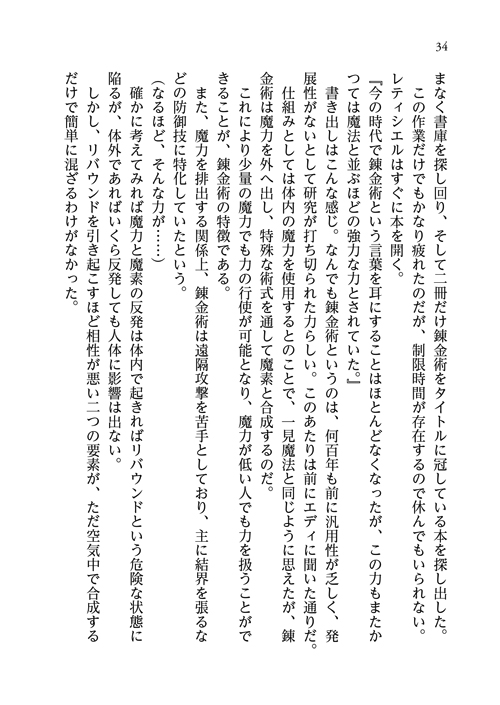 34

まなく書庫を探し回り、そして二冊だけ錬金術をタイトルに冠している本を探し出した。

この作業だけでもかなり疲れたのだが、制限時間が存在するので休んでもいられない。レティシエルはすぐに本を開く。

『今の時代で錬金術という言葉を耳にすることはほとんどなくなったが、この力もまたかつては魔法と並ぶほどの強力な力とされていた。』

書き出しはこんな感じ。なんでも錬金術というのは、何百年も前に汎用性が乏しく、発展性がないとして研究が打ち切られた力らしい。このあたりは前にエディに聞いた通りだ。

仕組みとしては体内の魔力を使用するとのことで、一見魔法と同じように思えたが、錬金術は魔力を外へ出し、特殊な術式を通して魔素と合成するのだ。

これにより少量の魔力でも力の行使が可能となり、魔力が低い人でも力を扱うことができることが、錬金術の特徴である。

また、魔力を排出する関係上、錬金術は遠隔攻撃を苦手としており、主に結界を張るなどの防御技に特化していたという。

（なるほど、そんな力が……）

確かに考えてみれば魔力と魔素の反発は体内で起きればリバウンドという危険な状態に陥るが、体外であればいくら反発しても人体に影響は出ない。

しかし、リバウンドを引き起こすほど相性が悪い二つの要素が、ただ空気中で合成するだけで簡単に混ざるわけがなかった。